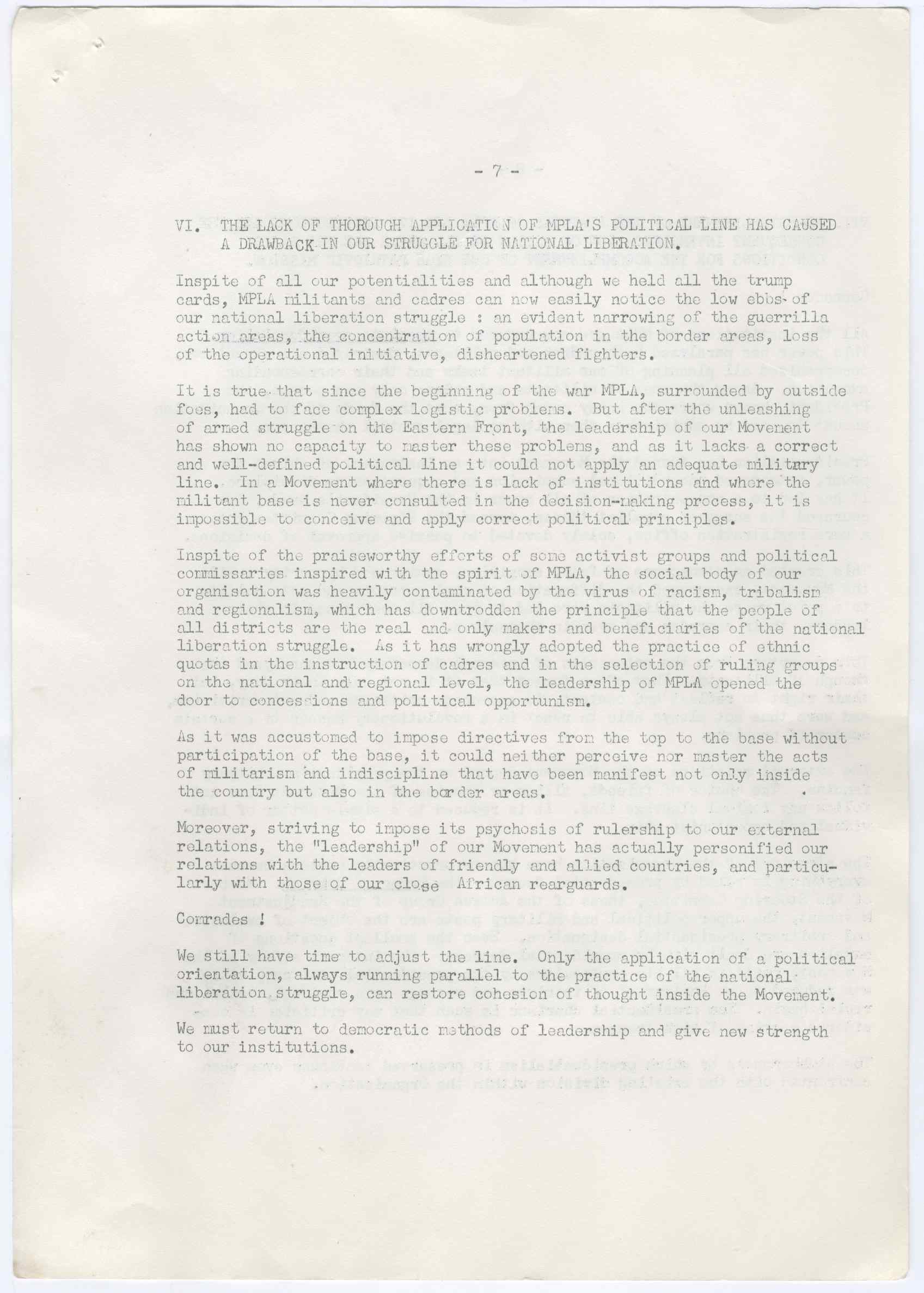 - 7 -

VI. THE LACK OF THOROUGH APPLICATION OF MPLA'S POLITICAL LINE HAS CAUSED A DRAWBACK IN OUR STRUGGLE FOR NATIONAL LIBERATION.

Inspite of all our potentialities and although we held all the trump cards, MPLA militants and cadres can now easily notice the low ebbs of our national liberation struggle : an evident narrowing of the guerrilla action areas, the concentration of population in the border areas, loss of the operational initiative, disheartened fighters.

It is true that since the beginning of the war MPLA, surrounded by outside foes, had to face complex logistic problems. But after the unleashing of armed struggle on the Eastern Front, the leadership of our Movement has shown no capacity to master these problems, and as it lacks a correct and well-defined political line it could not apply an adequate military line. In a Movement where there is lack of institutions and where the militant base is never consulted in the decision-making process, it is impossible to conceive and apply correct political principles.

Inspite of the praiseworthy efforts of some activist groups and political commissaries inspired with the spirit of MPLA, the social body of our organisation was heavily contaminated by the virus of racism, tribalism and regionalism, which has downtrodden the principle that the people of all districts are the real and only makers and beneficiaries of the national liberation struggle. As it has wrongly adopted the practice of ethnic quotas in the instruction of cadres and in the selection of ruling groups on the national and regional level, the leadership of MPLA opened the door to concessions and political opportunism.

As it was accustomed to impose directives from the top to the base without participation of the base, it could neither perceive nor master the acts of militarism and indiscipline that have been manifest not only inside the country but also in the border areas.

Moreover, striving to impose its psychosis of rulership to our external relations, the "leadership" of our Movement has actually personified our relations with the leaders of friendly and allied countries, and particularly with those of our close African rearguards.

Comrades !

We still have time to adjust the line. Only the application of a political orientation, always running parallel to the practice of the national liberation struggle, can restore cohesion of thought inside the Movement.

We must return to democratic methods of leadership and give new strength to our institutions.